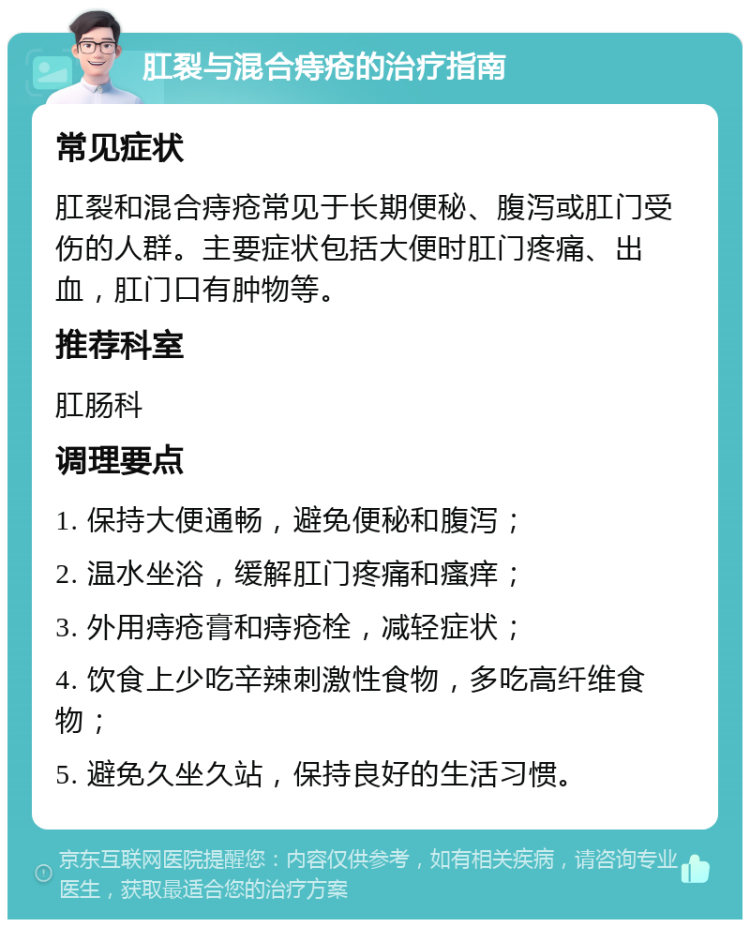 肛裂与混合痔疮的治疗指南

常见症状

肛裂和混合痔疮常见于长期便秘、腹泻或肛门受伤的人群。主要症状包括大便时肛门疼痛、出血，肛门口有肿物等。

推荐科室

肛肠科

调理要点

1. 保持大便通畅，避免便秘和腹泻；

2. 温水坐浴，缓解肛门疼痛和瘙痒；

3. 外用痔疮膏和痔疮栓，减轻症状；

4. 饮食上少吃辛辣刺激性食物，多吃高纤维食物；

5. 避免久坐久站，保持良好的生活习惯。

京东互联网医院提醒您：内容仅供参考，如有相关疾病，请咨询专业医生，获取最适合您的治疗方案